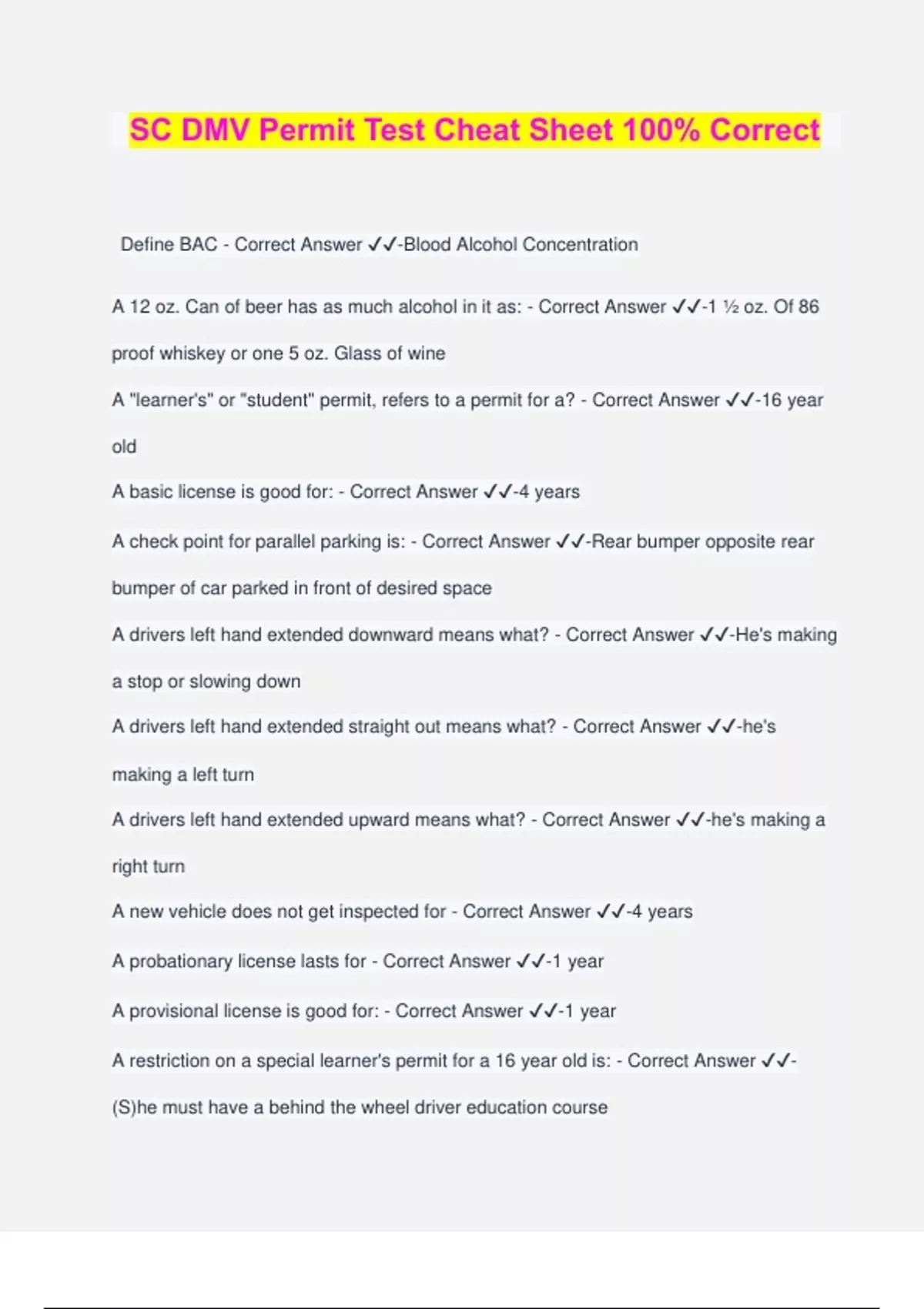 SC DMV Permit Test Cheat Sheet 100% Correct

Define BAC - Correct Answer ✓✓-Blood Alcohol Concentration

A 12 oz. Can of beer has as much alcohol in it as: - Correct Answer ✓✓-1 ½ oz. Of 86 proof whiskey or one 5 oz. Glass of wine

A "learner's" or "student" permit, refers to a permit for a? - Correct Answer ✓✓-16 year old

A basic license is good for: - Correct Answer ✓✓-4 years

A check point for parallel parking is: - Correct Answer ✓✓-Rear bumper opposite rear bumper of car parked in front of desired space

A drivers left hand extended downward means what? - Correct Answer ✓✓-He's making a stop or slowing down

A drivers left hand extended straight out means what? - Correct Answer ✓✓-he's making a left turn

A drivers left hand extended upward means what? - Correct Answer ✓✓-he's making a right turn

A new vehicle does not get inspected for - Correct Answer ✓✓-4 years

A probationary license lasts for - Correct Answer ✓✓-1 year

A provisional license is good for: - Correct Answer ✓✓-1 year

A restriction on a special learner's permit for a 16 year old is: - Correct Answer ✓✓-(S)he must have a behind the wheel driver education course